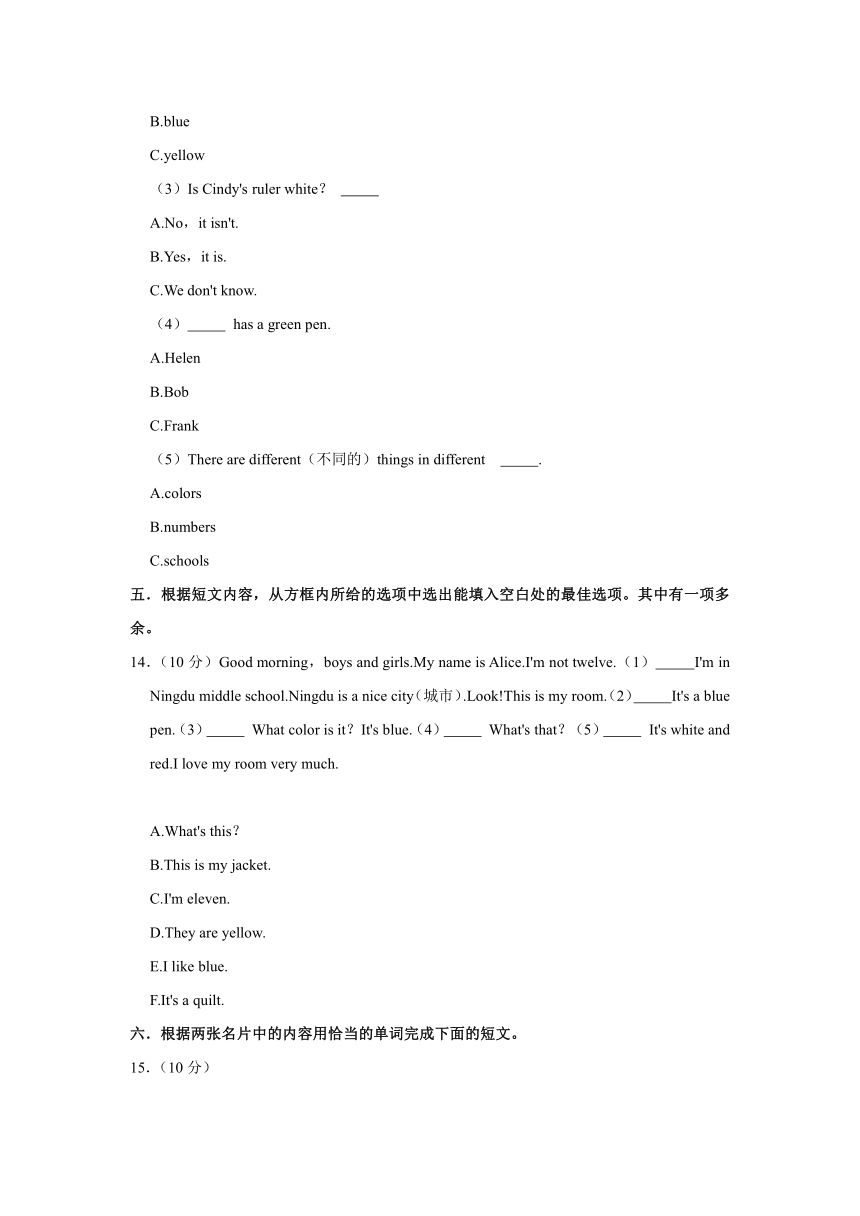 B.blue

C.yellow

（3）Is Cindy's ruler white？ _____

A.No，it isn't.

B.Yes，it is.

C.We don't know.

（4）_____ has a green pen.

A.Helen

B.Bob

C.Frank

（5）There are different（不同的）things in different _____.

A.colors

B.numbers

C.schools

五．根据短文内容，从方框内所给的选项中选出能填入空白处的最佳选项。其中有一项多余。

14．（10 分）Good morning，boys and girls.My name is Alice.I'm not twelve.（1）_____I'm in Ningdu middle school.Ningdu is a nice city（城市）.Look!This is my room.（2）_____It's a blue pen.（3）_____ What color is it？It's blue.（4）_____ What's that？（5）_____ It's white and red.I love my room very much.

A.What's this？

B.This is my jacket.

C.I'm eleven.

D.They are yellow.

E.I like blue.

F.It's a quilt.

六．根据两张名片中的内容用恰当的单词完成下面的短文。

15．（10 分）